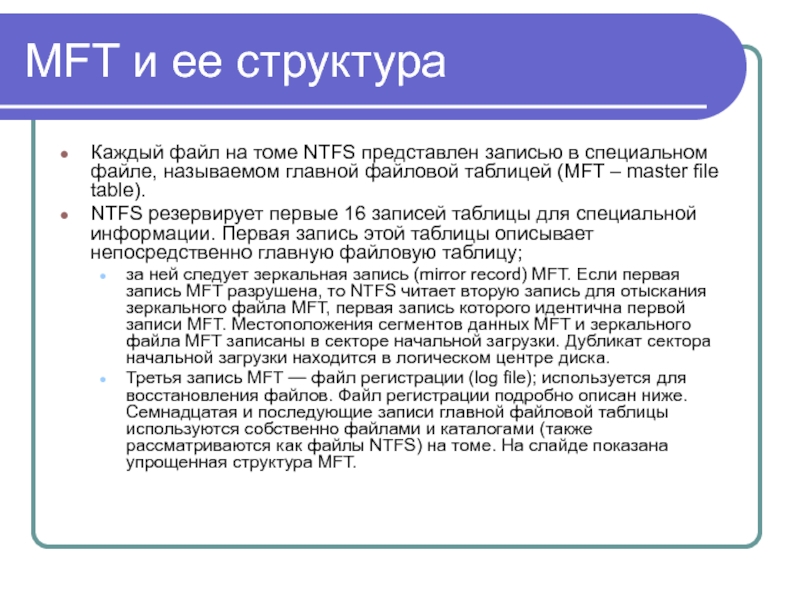 MFT и ее структура

Каждый файл на томе NTFS представлен записью в специальном файле, называемом главной файловой таблицей (MFT – master file table).

NTFS резервирует первые 16 записей таблицы для специальной информации. Первая запись этой таблицы описывает непосредственно главную файловую таблицу;

за ней следует зеркальная запись (mirror record) MFT. Если первая запись MFT разрушена, то NTFS читает вторую запись для отыскания зеркального файла MFT, первая запись которого идентична первой записи MFT. Местоположения сегментов данных MFT и зеркального файла MFT записаны в секторе начальной загрузки. Дубликат сектора начальной загрузки находится в логическом центре диска.

Третья запись MFT — файл регистрации (log file); используется для восстановления файлов. Файл регистрации подробно описан ниже. Семнадцатая и последующие записи главной файловой таблицы используются собственно файлами и каталогами (также рассматриваются как файлы NTFS) на томе. На слайде показана упрощенная структура MFT.